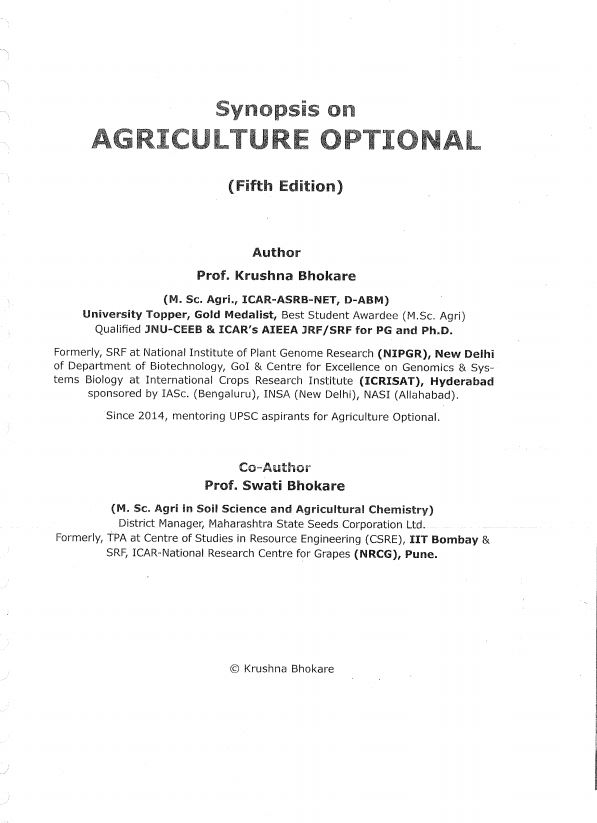 Synopsis on
AGRICULTURE OPTIONAL

(Fifth Edition)

Author
Prof. Krushna Bhokare

(M. Sc. Agri., ICAR-ASRB-NET, D-ABM)
University Topper, Gold Medalist, Best Student Awardee (M.Sc. Agri)
Qualified JNU-CEEB & ICAR's AIEEA JRF/SRF for PG and Ph.D.

Formerly, SRF at National Institute of Plant Genome Research (NIPGR), New Delhi of Department of Biotechnology, GoI & Centre for Excellence on Genomics & Systems Biology at International Crops Research Institute (ICRISAT), Hyderabad sponsored by IASc. (Bengaluru), INSA (New Delhi), NASI (Allahabad).

Since 2014, mentoring UPSC aspirants for Agriculture Optional.

Co-Author
Prof. Swati Bhokare

(M. Sc. Agri in Soil Science and Agricultural Chemistry)
District Manager, Maharashtra State Seeds Corporation Ltd.
Formerly, TPA at Centre of Studies in Resource Engineering (CSRE), IIT Bombay & SRF, ICAR-National Research Centre for Grapes (NRCG), Pune.

© Krushna Bhokare